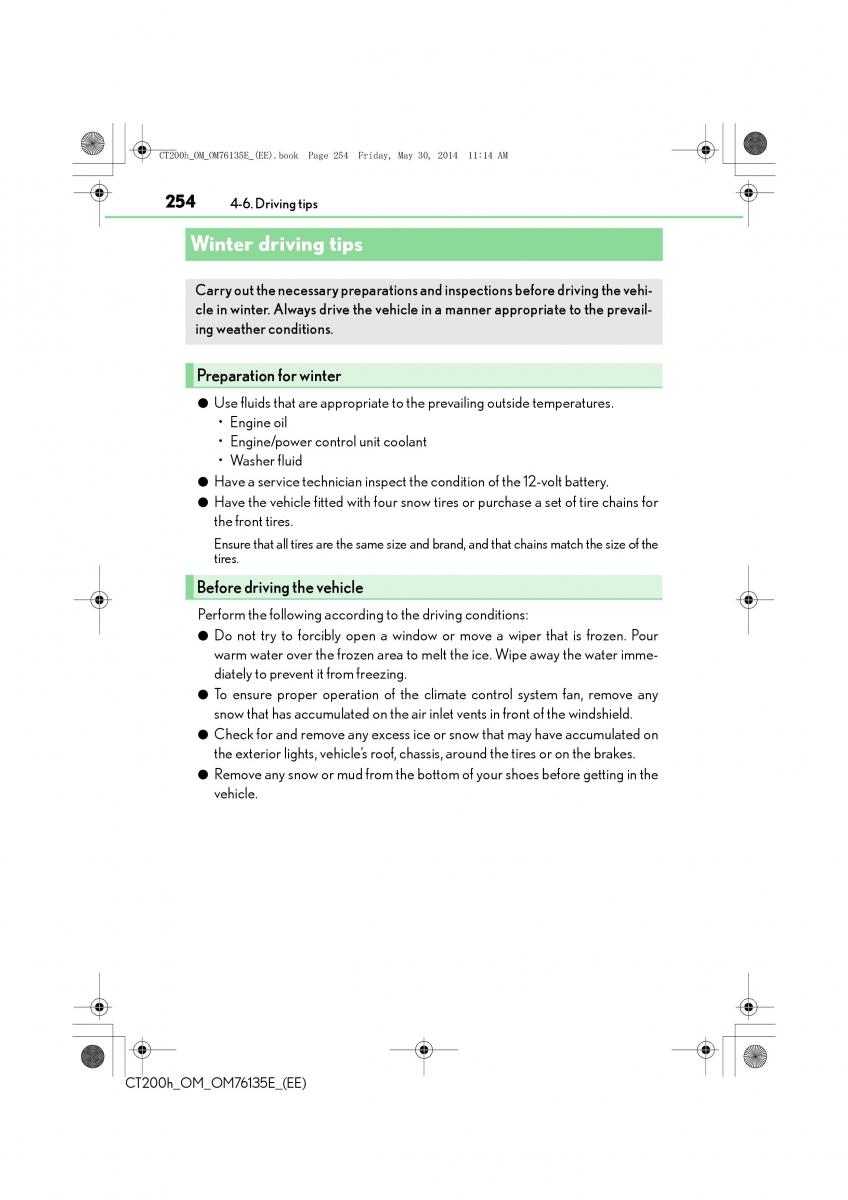 CT200h_OM_OM76135E_(EE).book Page 254 Friday, May 30, 2014 11:14 AM

254 4-6. Driving tips

Winter driving tips

Carry out the necessary preparations and inspections before driving the vehicle in winter. Always drive the vehicle in a manner appropriate to the prevailing weather conditions.

Preparation for winter

● Use fluids that are appropriate to the prevailing outside temperatures.
• Engine oil
• Engine/power control unit coolant
• Washer fluid
● Have a service technician inspect the condition of the 12-volt battery.
● Have the vehicle fitted with four snow tires or purchase a set of tire chains for the front tires.

Ensure that all tires are the same size and brand, and that chains match the size of the tires.

Before driving the vehicle

Perform the following according to the driving conditions:
● Do not try to forcibly open a window or move a wiper that is frozen. Pour warm water over the frozen area to melt the ice. Wipe away the water immediately to prevent it from freezing.
● To ensure proper operation of the climate control system fan, remove any snow that has accumulated on the air inlet vents in front of the windshield.
● Check for and remove any excess ice or snow that may have accumulated on the exterior lights, vehicle's roof, chassis, around the tires or on the brakes.
● Remove any snow or mud from the bottom of your shoes before getting in the vehicle.

CT200h_OM_OM76135E_(EE)